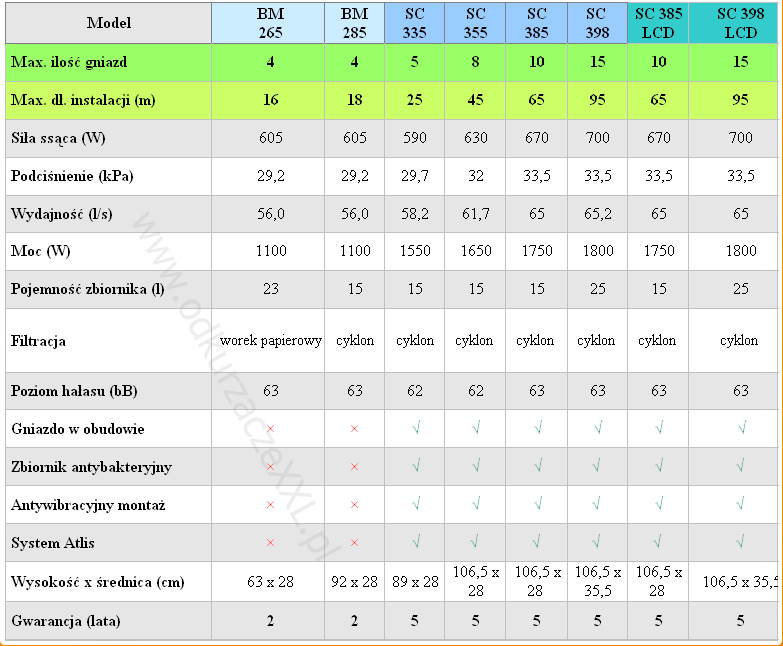 | Model | BM 265 | BM 285 | SC 335 | SC 355 | SC 385 | SC 398 | SC 385 LCD | SC 398 LCD |
|---|---|---|---|---|---|---|---|---|
| Max. ilość gniazd | 4 | 4 | 5 | 8 | 10 | 15 | 10 | 15 |
| Max. dł. instalacji (m) | 16 | 18 | 25 | 45 | 65 | 95 | 65 | 95 |
| Siła ssąca (W) | 605 | 605 | 590 | 630 | 670 | 700 | 670 | 700 |
| Podciśnienie (kPa) | 29,2 | 29,2 | 29,7 | 32 | 33,5 | 33,5 | 33,5 | 33,5 |
| Wydajność (l/s) | 56,0 | 56,0 | 58,2 | 61,7 | 65 | 65,2 | 65 | 65 |
| Moc (W) | 1100 | 1100 | 1550 | 1650 | 1750 | 1800 | 1750 | 1800 |
| Pojemność zbiornika (l) | 23 | 15 | 15 | 15 | 15 | 25 | 15 | 25 |
| Filtracja | worek papierowy | cyklon | cyklon | cyklon | cyklon | cyklon | cyklon | cyklon |
| Poziom hałasu (bB) | 63 | 63 | 62 | 62 | 63 | 63 | 63 | 63 |
| Gniazdo w obudowie | × | × | √ | √ | √ | √ | √ | √ |
| Zbiornik antybakteryjny | × | × | √ | √ | √ | √ | √ | √ |
| Antywibracyjny montaż | × | × | √ | √ | √ | √ | √ | √ |
| System Atlis | × | × | √ | √ | √ | √ | √ | √ |
| Wysokość x średnica (cm) | 63 x 28 | 92 x 28 | 89 x 28 | 106,5 x 28 | 106,5 x 28 | 106,5 x 35,5 | 106,5 x 28 | 106,5 x 35,5 |
| Gwarancja (lata) | 2 | 2 | 5 | 5 | 5 | 5 | 5 | 5 |

www.odkurzaczeXXL.pl